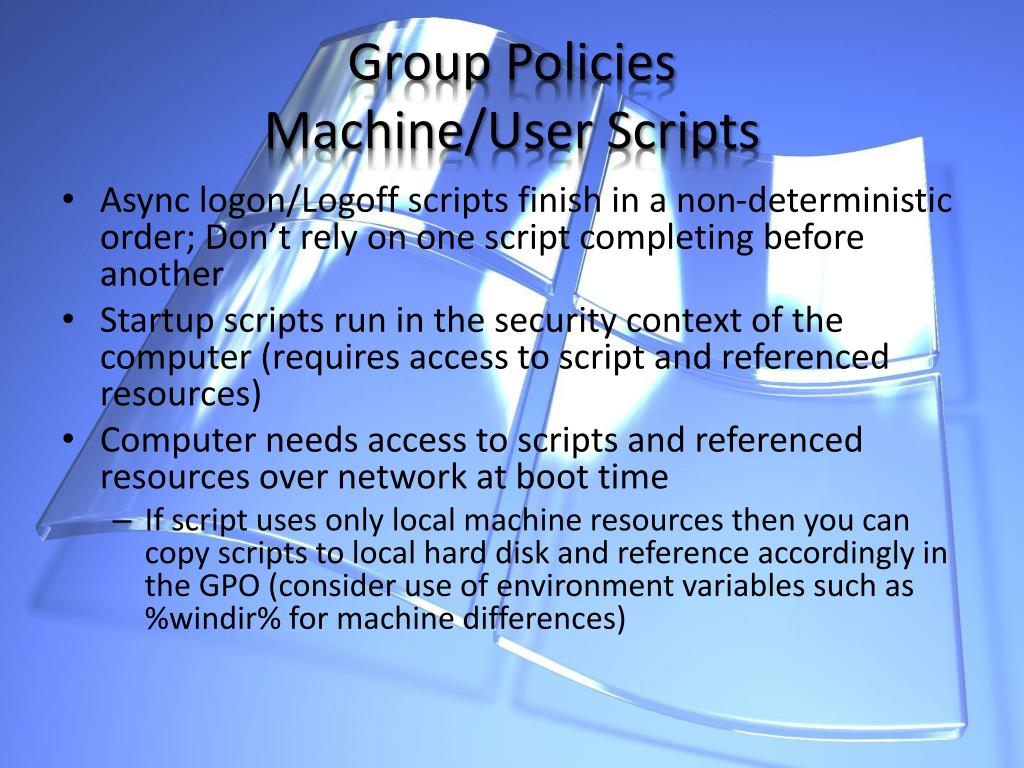 Group Policies
Machine/User Scripts

• Async logon/Logoff scripts finish in a non-deterministic order; Don't rely on one script completing before another
• Startup scripts run in the security context of the computer (requires access to script and referenced resources)
• Computer needs access to scripts and referenced resources over network at boot time
– If script uses only local machine resources then you can copy scripts to local hard disk and reference accordingly in the GPO (consider use of environment variables such as %windir% for machine differences)